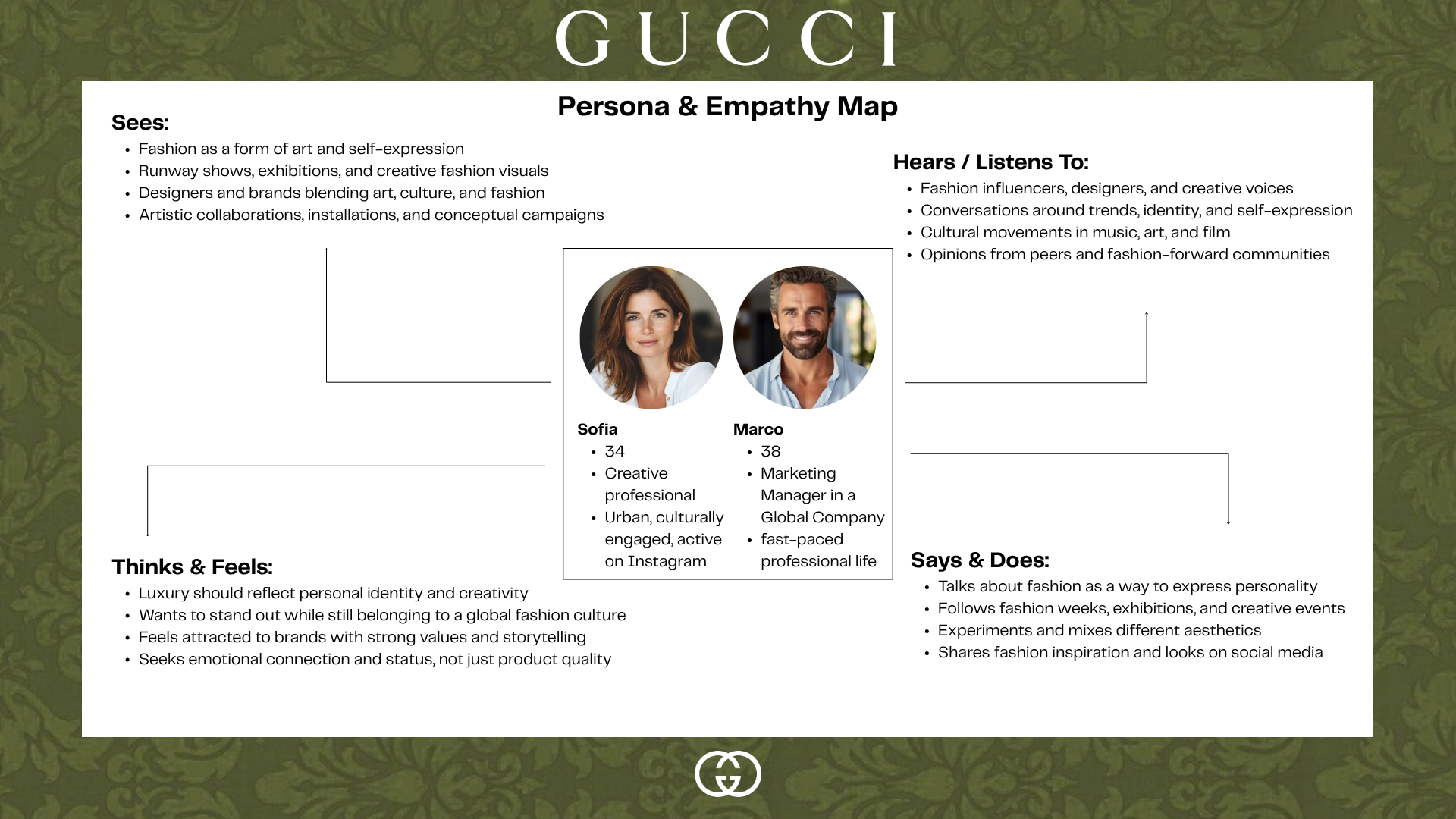 GUCCI

Persona & Empathy Map

Sees:
- Fashion as a form of art and self-expression
- Runway shows, exhibitions, and creative fashion visuals
- Designers and brands blending art, culture, and fashion
- Artistic collaborations, installations, and conceptual campaigns

Hears / Listens To:
- Fashion influencers, designers, and creative voices
- Conversations around trends, identity, and self-expression
- Cultural movements in music, art, and film
- Opinions from peers and fashion-forward communities

Sofia
- 34
- Creative professional
- Urban, culturally engaged, active on Instagram

Marco
- 38
- Marketing Manager in a Global Company
- fast-paced professional life

Thinks & Feels:
- Luxury should reflect personal identity and creativity
- Wants to stand out while still belonging to a global fashion culture
- Feels attracted to brands with strong values and storytelling
- Seeks emotional connection and status, not just product quality

Says & Does:
- Talks about fashion as a way to express personality
- Follows fashion weeks, exhibitions, and creative events
- Experiments and mixes different aesthetics
- Shares fashion inspiration and looks on social media